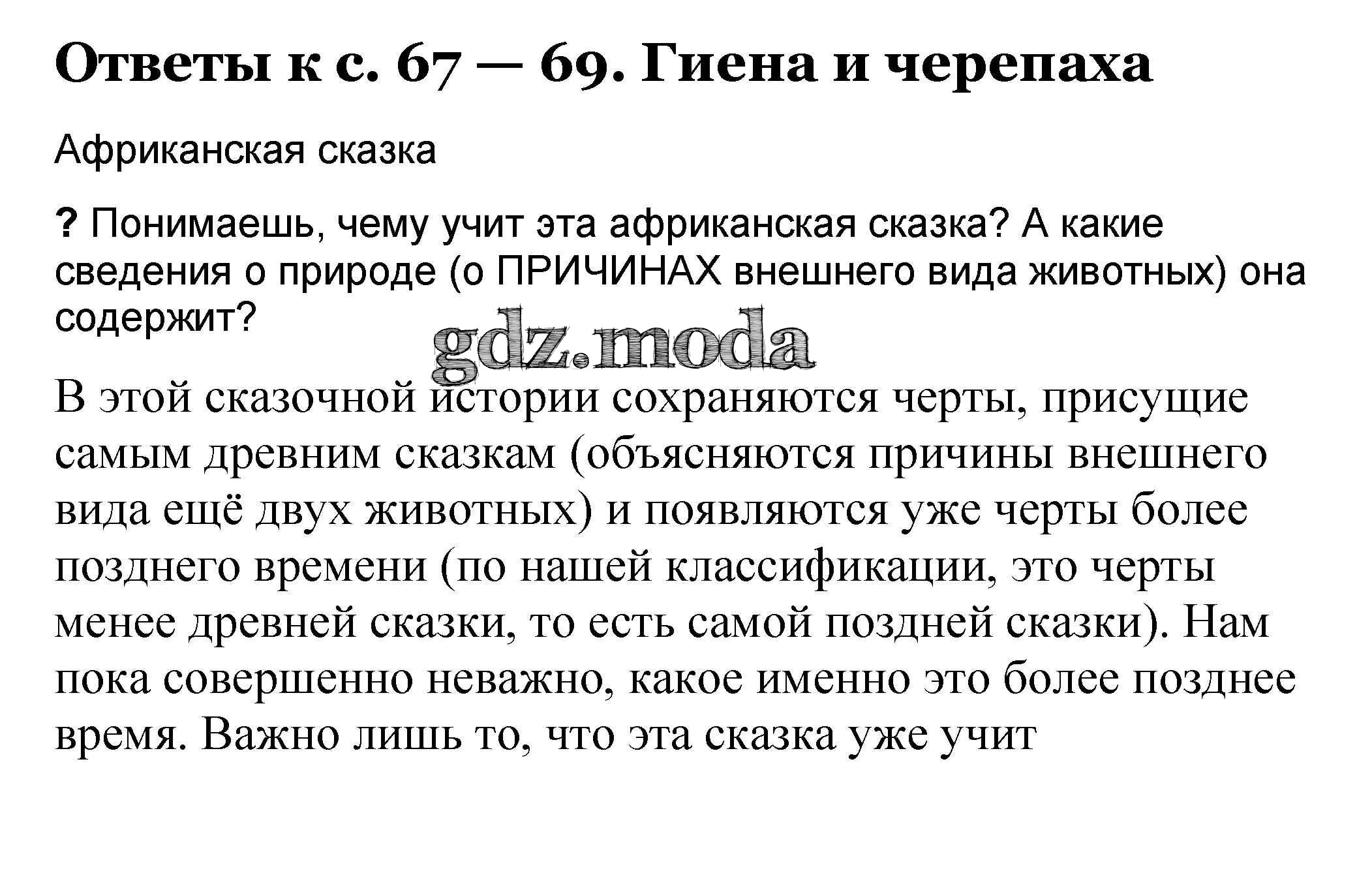 Ответы к с. 67 — 69. Гиена и черепаха

Африканская сказка

? Понимаешь, чему учит эта африканская сказка? А какие сведения о природе (о ПРИЧИНАХ внешнего вида животных) она содержит?

gdz.moda

В этой сказочной истории сохраняются черты, присущие самым древним сказкам (объясняются причины внешнего вида ещё двух животных) и появляются уже черты более позднего времени (по нашей классификации, это черты менее древней сказки, то есть самой поздней сказки). Нам пока совершенно неважно, какое именно это более позднее время. Важно лишь то, что эта сказка уже учит